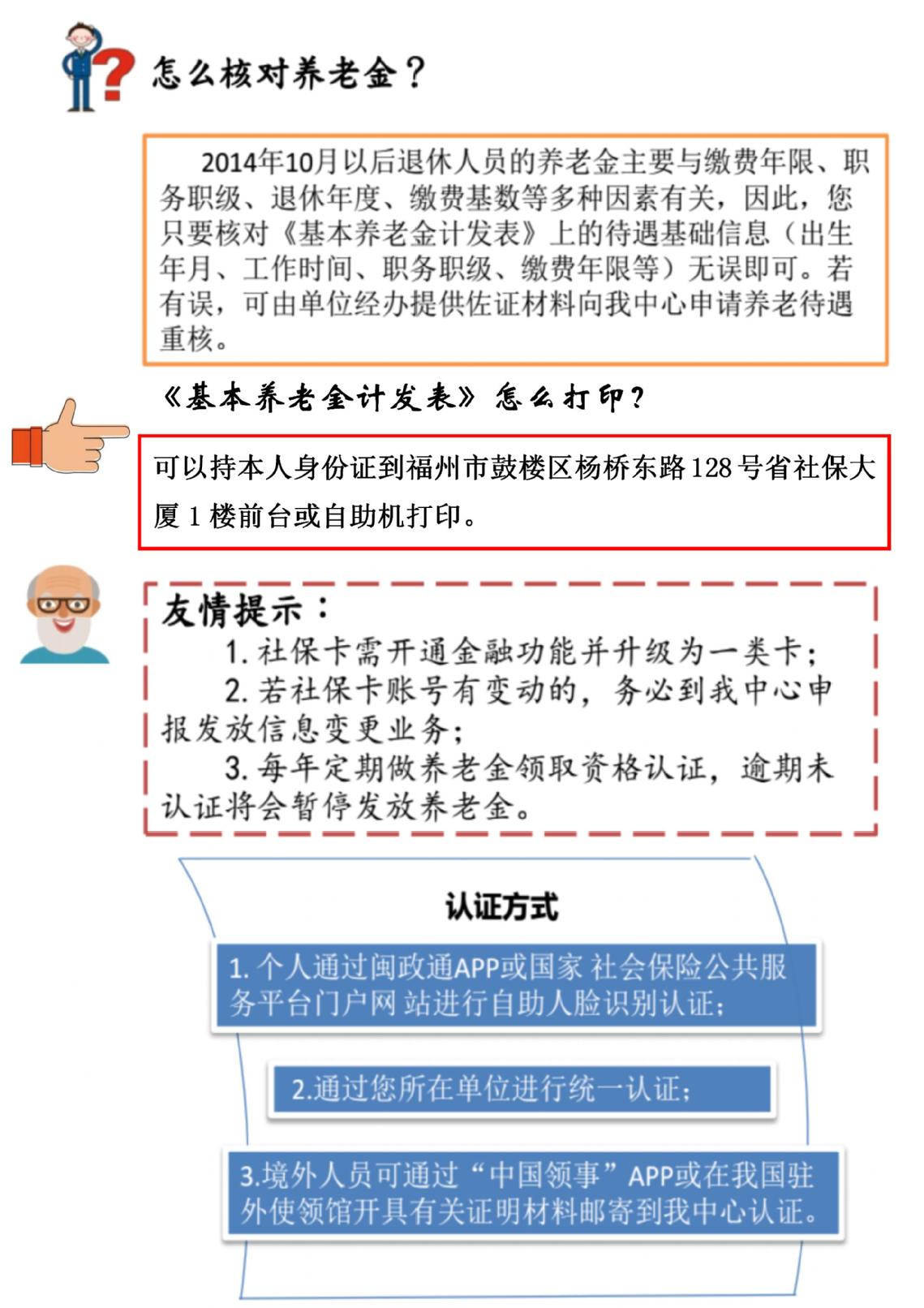 怎么核对养老金？

2014年10月以后退休人员的养老金主要与缴费年限、职务职级、退休年度、缴费基数等多种因素有关，因此，您只要核对《基本养老金计发表》上的待遇基础信息（出生年月、工作时间、职务职级、缴费年限等）无误即可。若有误，可由单位经办提供佐证材料向我中心申请养老待遇重核。

《基本养老金计发表》怎么打印？

可以持本人身份证到福州市鼓楼区杨桥东路128号省社保大厦1楼前台或自助机打印。

友情提示：
1. 社保卡需开通金融功能并升级为一类卡；
2. 若社保卡账号有变动的，务必到我中心申报发放信息变更业务；
3. 每年定期做养老金领取资格认证，逾期未认证将会暂停发放养老金。

认证方式

1. 个人通过闽政通APP或国家 社会保险公共服务平台门户网 站进行自助人脸识别认证；

2.通过您所在单位进行统一认证；

3.境外人员可通过“中国领事”APP或在我国驻外使领馆开具有关证明材料邮寄到我中心认证。